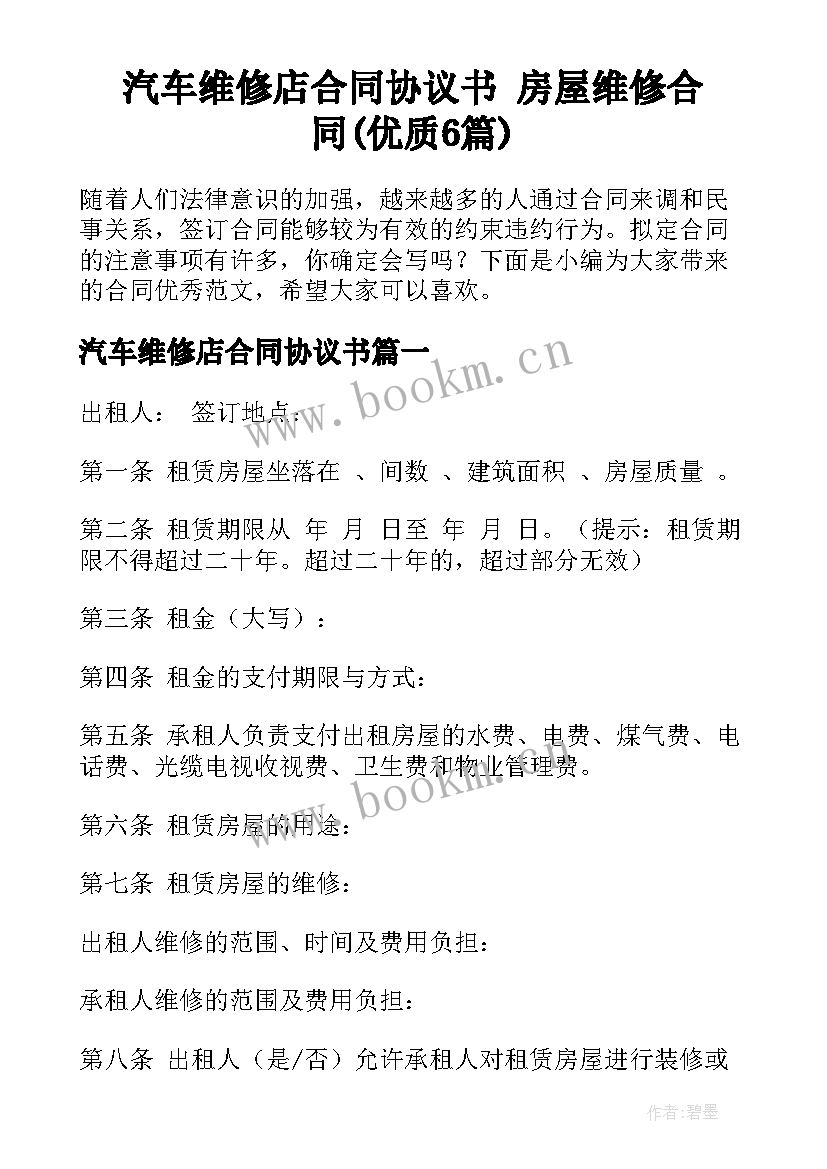 汽车维修店合同协议书 房屋维修合同(优质6篇)

随着人们法律意识的加强，越来越多的人通过合同来调和民事关系，签订合同能够较为有效的约束违约行为。拟定合同的注意事项有许多，你确定会写吗？下面是小编为大家带来的合同优秀范文，希望大家可以喜欢。

汽车维修店合同协议书篇一

www.bookm.cn

出租人： 签订地点：

第一条 租赁房屋坐落在 、间数 、建筑面积 、房屋质量 。

第二条 租赁期限从 年 月 日至 年 月 日。（提示：租赁期限不得超过二十年。超过二十年的，超过部分无效）

第三条 租金（大写）：

第四条 租金的支付期限与方式：

第五条 承租人负责支付出租房屋的水费、电费、煤气费、电话费、光缆电视收视费、卫生费和物业管理费。

www.bookm.cn

第六条 租赁房屋的用途：

第七条 租赁房屋的维修：

出租人维修的范围、时间及费用负担：

承租人维修的范围及费用负担：

第八条 出租人（是/否）允许承租人对租赁房屋进行装修或

作者:碧墨